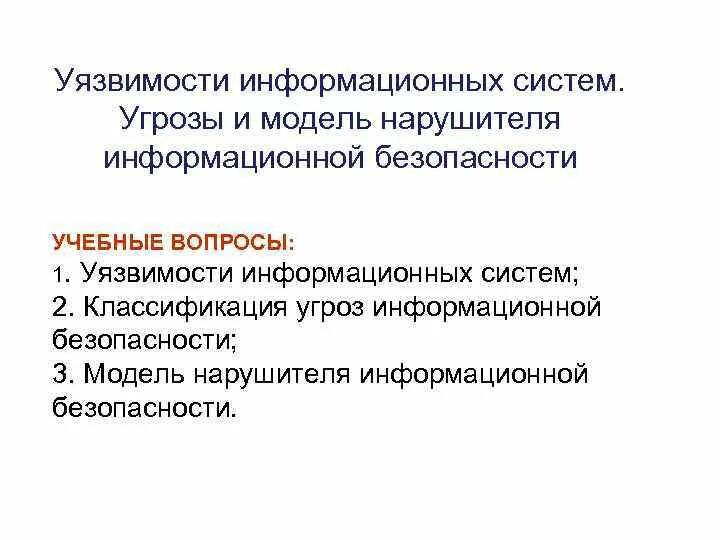 Уязвимости информационных систем. Угрозы и модель нарушителя информационной безопасности

УЧЕБНЫЕ ВОПРОСЫ:
1. Уязвимости информационных систем;
2. Классификация угроз информационной безопасности;
3. Модель нарушителя информационной безопасности.